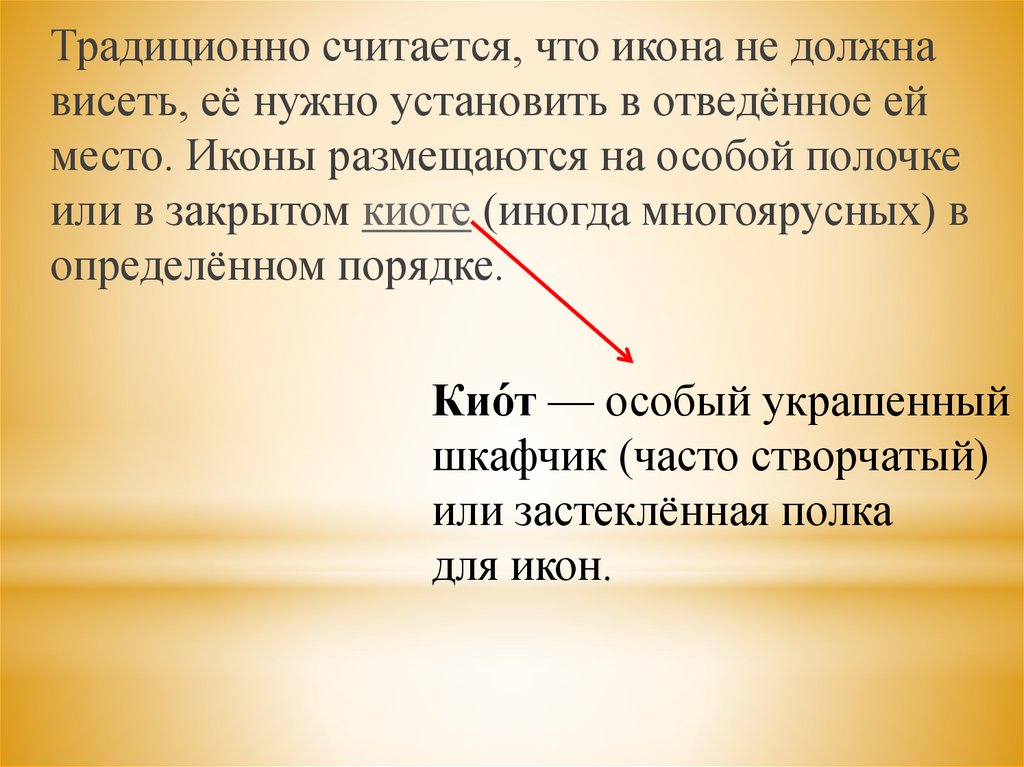 Традиционно считается, что икона не должна висеть, её нужно установить в отведённое ей место. Иконы размещаются на особой полочке или в закрытом киоте (иногда многоярусных) в определённом порядке.

Кио́т — особый украшенный шкафчик (часто створчатый) или застеклённая полка для икон.